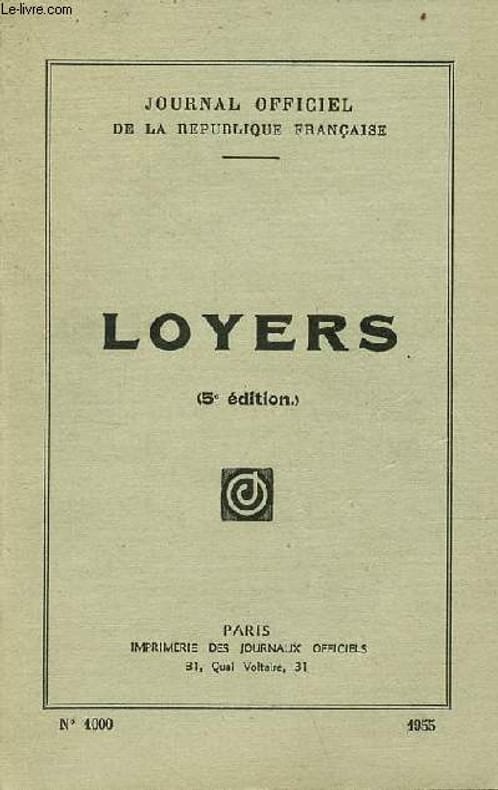 JOURNAL OFFICIEL
DE LA REPUBLIQUE FRANÇAISE

LOYERS

(5e édition.)

PARIS
IMPRIMERIE DES JOURNAUX OFFICIELS
31, Quai Voltaire, 31

N° 1000 1955

Le-livre.com